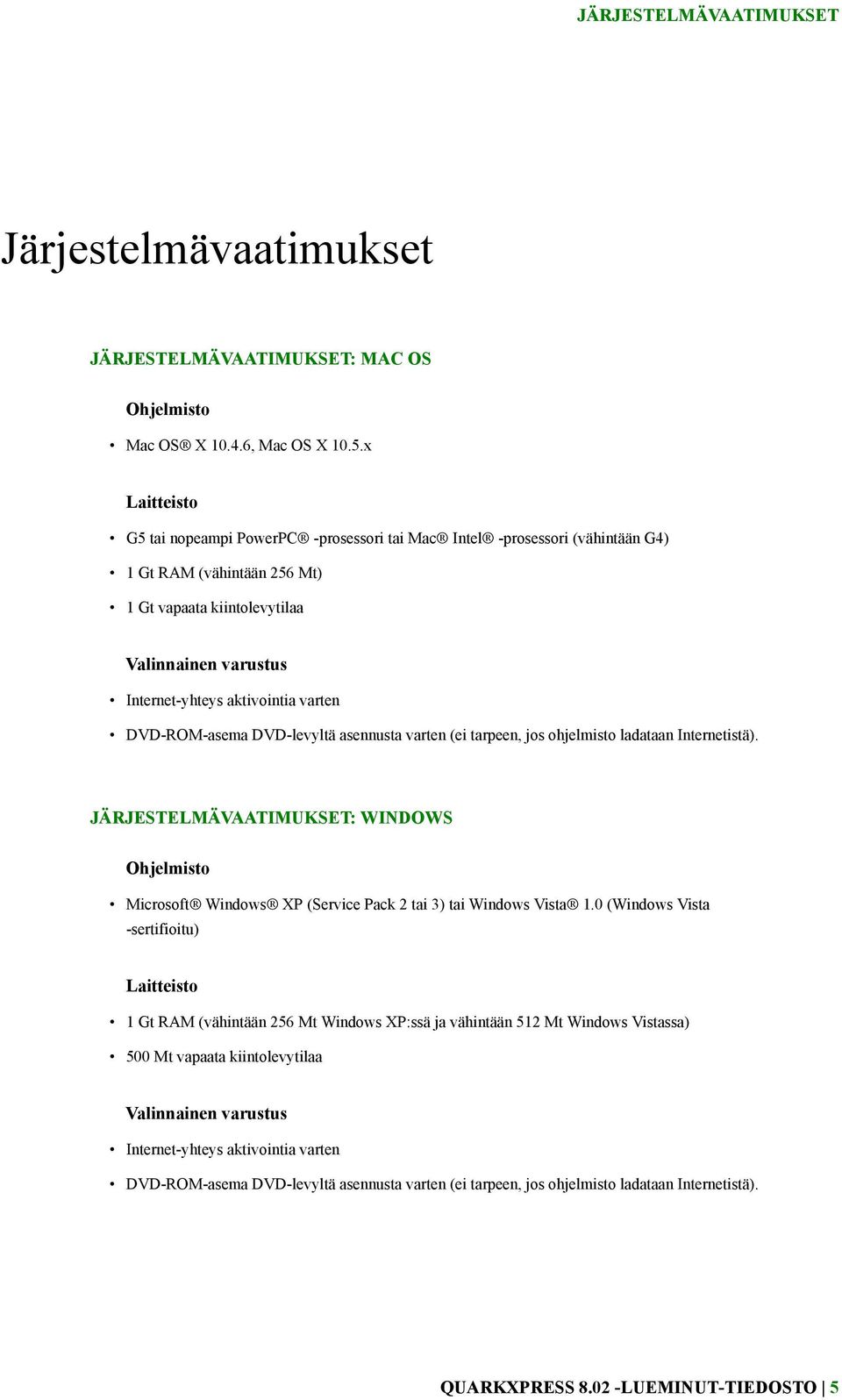 JÄRJESTELMÄVAATIMUKSET

Järjestelmävaatimukset

JÄRJESTELMÄVAATIMUKSET: MAC OS

Ohjelmisto

• Mac OS® X 10.4.6, Mac OS X 10.5.x

Laitteisto

• G5 tai nopeampi PowerPC® -prosessori tai Mac® Intel® -prosessori (vähintään G4)

• 1 Gt RAM (vähintään 256 Mt)

• 1 Gt vapaata kiintolevytilaa

Valinnainen varustus

• Internet-yhteys aktivointia varten

• DVD-ROM-asema DVD-levyltä asennusta varten (ei tarpeen, jos ohjelmisto ladataan Internetistä).

JÄRJESTELMÄVAATIMUKSET: WINDOWS

Ohjelmisto

• Microsoft® Windows® XP (Service Pack 2 tai 3) tai Windows Vista® 1.0 (Windows Vista -sertifioitu)

Laitteisto

• 1 Gt RAM (vähintään 256 Mt Windows XP:ssä ja vähintään 512 Mt Windows Vistassa)

• 500 Mt vapaata kiintolevytilaa

Valinnainen varustus

• Internet-yhteys aktivointia varten

• DVD-ROM-asema DVD-levyltä asennusta varten (ei tarpeen, jos ohjelmisto ladataan Internetistä).

QUARKXPRESS 8.02 -LUEMINUT-TIEDOSTO | 5